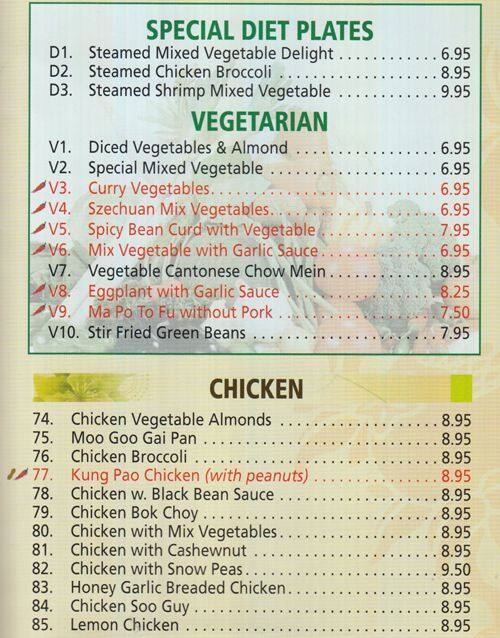 SPECIAL DIET PLATES
D1. Steamed Mixed Vegetable Delight 6.95
D2. Steamed Chicken Broccoli 8.95
D3. Steamed Shrimp Mixed Vegetable 9.95

VEGETARIAN
V1. Diced Vegetables & Almond 6.95
V2. Special Mixed Vegetable 6.95
V3. Curry Vegetables 6.95
V4. Szechuan Mix Vegetables 6.95
V5. Spicy Bean Curd with Vegetable 7.95
V6. Mix Vegetable with Garlic Sauce 6.95
V7. Vegetable Cantonese Chow Mein 8.95
V8. Eggplant with Garlic Sauce 8.25
V9. Ma Po To Fu without Pork 7.50
V10. Stir Fried Green Beans 7.95

CHICKEN
74. Chicken Vegetable Almonds 8.95
75. Moo Goo Gai Pan 8.95
76. Chicken Broccoli 8.95
77. Kung Pao Chicken (with peanuts) 8.95
78. Chicken w. Black Bean Sauce 8.95
79. Chicken Bok Choy 8.95
80. Chicken with Mix Vegetables 8.95
81. Chicken with Cashewnut 8.95
82. Chicken with Snow Peas 9.50
83. Honey Garlic Breaded Chicken 8.95
84. Chicken Soo Guy 8.95
85. Lemon Chicken 8.95